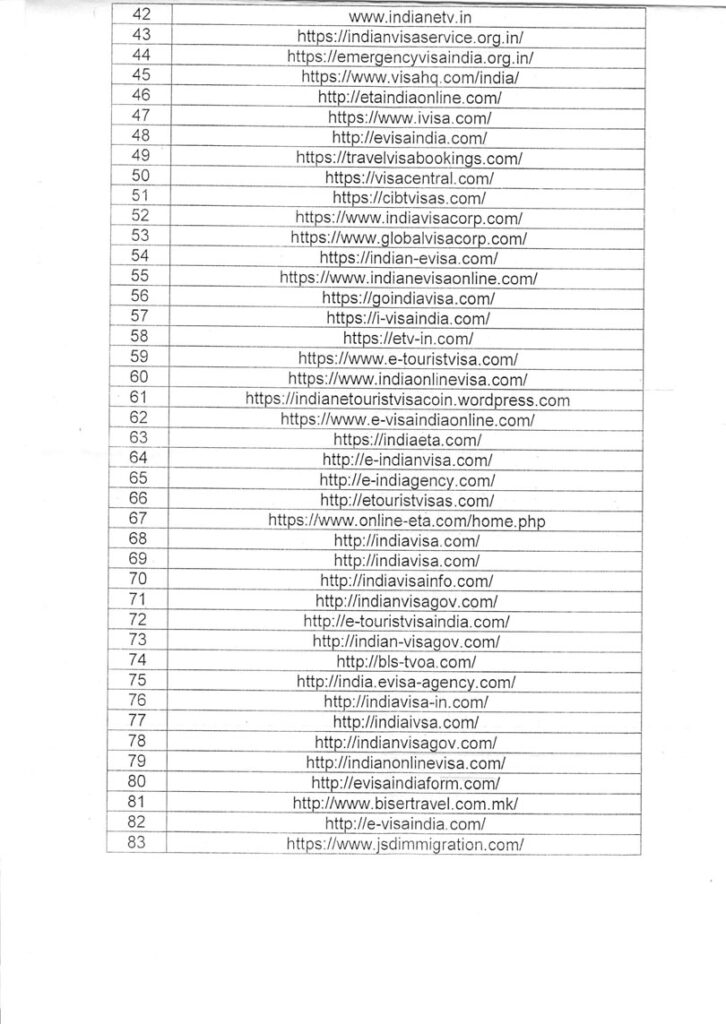 | 42 | www.indianetv.in |
|---|---|
| 43 | https://indianvisaservice.org.in/ |
| 44 | https://emergencyvisaindia.org.in/ |
| 45 | https://www.visahq.com/india/ |
| 46 | http://etaindiaonline.com/ |
| 47 | https://www.ivisa.com/ |
| 48 | http://evisaindia.com/ |
| 49 | https://travelvisabookings.com/ |
| 50 | https://visacentral.com/ |
| 51 | https://cibtvisas.com/ |
| 52 | https://www.indiavisacorp.com/ |
| 53 | https://www.globalvisacorp.com/ |
| 54 | https://indian-evisa.com/ |
| 55 | https://www.indianevisaonline.com/ |
| 56 | https://goindiavisa.com/ |
| 57 | https://i-visaindia.com/ |
| 58 | https://etv-in.com/ |
| 59 | https://www.e-touristvisa.com/ |
| 60 | https://www.indiaonlinevisa.com/ |
| 61 | https://indianetouristvisacoin.wordpress.com |
| 62 | https://www.e-visaindiaonline.com/ |
| 63 | https://indiaeta.com/ |
| 64 | http://e-indianvisa.com/ |
| 65 | http://e-indiagency.com/ |
| 66 | http://etouristvisas.com/ |
| 67 | https://www.online-eta.com/home.php |
| 68 | http://indiavisa.com/ |
| 69 | http://indiavisa.com/ |
| 70 | http://indiavisainfo.com/ |
| 71 | http://indianvisagov.com/ |
| 72 | http://e-touristvisaindia.com/ |
| 73 | http://indian-visagov.com/ |
| 74 | http://bls-tvoa.com/ |
| 75 | http://india.evisa-agency.com/ |
| 76 | http://indiavisa-in.com/ |
| 77 | http://indiaivsa.com/ |
| 78 | http://indianvisagov.com/ |
| 79 | http://indianonlinevisa.com/ |
| 80 | http://evisaindiaform.com/ |
| 81 | http://www.bisertravel.com.mk/ |
| 82 | http://e-visaindia.com/ |
| 83 | https://www.jsdimmigration.com/ |